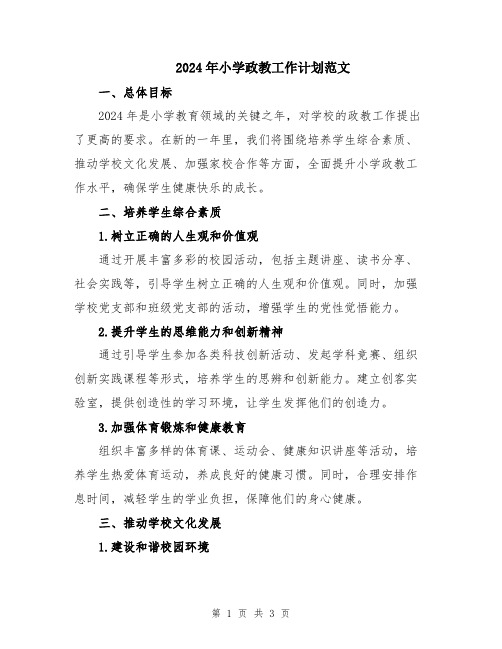 2024年小学政教工作计划范文

一、总体目标

2024年是小学教育领域的关键之年，对学校的政教工作提出了更高的要求。在新的一年里，我们将围绕培养学生综合素质、推动学校文化发展、加强家校合作等方面，全面提升小学政教工作水平，确保学生健康快乐的成长。

二、培养学生综合素质

1.树立正确的人生观和价值观

通过开展丰富多彩的校园活动，包括主题讲座、读书分享、社会实践等，引导学生树立正确的人生观和价值观。同时，加强学校党支部和班级党支部的活动，增强学生的党性觉悟能力。

2.提升学生的思维能力和创新精神

通过引导学生参加各类科技创新活动、发起学科竞赛、组织创新实践课程等形式，培养学生的思辨和创新能力。建立创客实验室，提供创造性的学习环境，让学生发挥他们的创造力。

3.加强体育锻炼和健康教育

组织丰富多样的体育课、运动会、健康知识讲座等活动，培养学生热爱体育运动，养成良好的健康习惯。同时，合理安排作息时间，减轻学生的学业负担，保障他们的身心健康。

三、推动学校文化发展

1.建设和谐校园环境

第 1 页 共 3 页